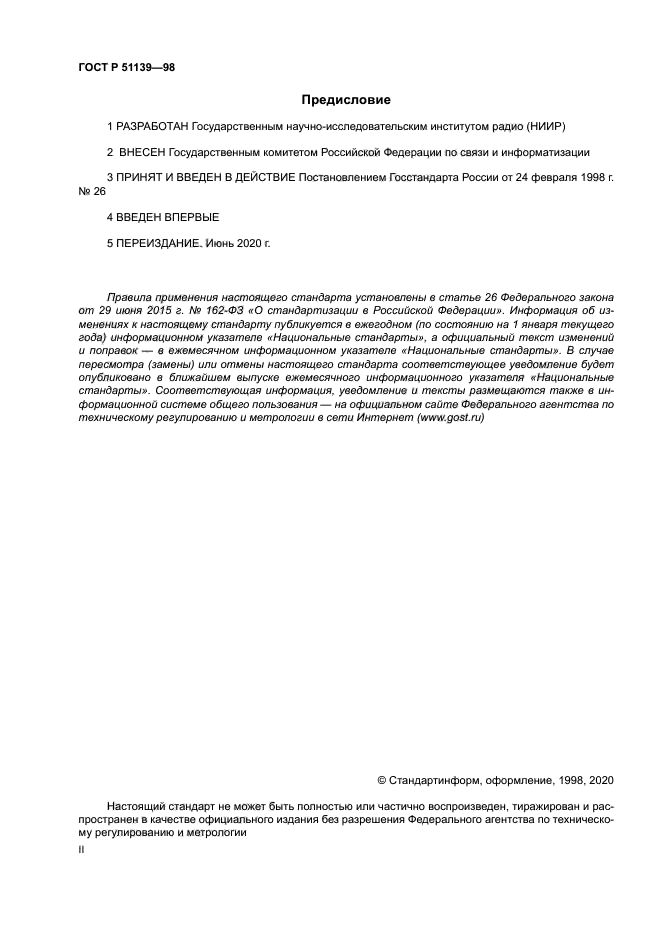 ГОСТ Р 51139—98

Предисловие

1 РАЗРАБОТАН Государственным научно-исследовательским институтом радио (НИИР)

2 ВНЕСЕН Государственным комитетом Российской Федерации по связи и информатизации

3 ПРИНЯТ И ВВЕДЕН В ДЕЙСТВИЕ Постановлением Госстандарта России от 24 февраля 1998 г. № 26

4 ВВЕДЕН ВПЕРВЫЕ

5 ПЕРЕИЗДАНИЕ. Июнь 2020 г.

Правила применения настоящего стандарта установлены в статье 26 Федерального закона от 29 июня 2015 г. № 162-ФЗ «О стандартизации в Российской Федерации». Информация об изменениях к настоящему стандарту публикуется в ежегодном (по состоянию на 1 января текущего года) информационном указателе «Национальные стандарты», а официальный текст изменений и поправок — в ежемесячном информационном указателе «Национальные стандарты». В случае пересмотра (замены) или отмены настоящего стандарта соответствующее уведомление будет опубликовано в ближайшем выпуске ежемесячного информационного указателя «Национальные стандарты». Соответствующая информация, уведомление и тексты размещаются также в информационной системе общего пользования — на официальном сайте Федерального агентства по техническому регулированию и метрологии в сети Интернет (www.gost.ru)

© Стандартинформ, оформление, 1998, 2020

Настоящий стандарт не может быть полностью или частично воспроизведен, тиражирован и распространен в качестве официального издания без разрешения Федерального агентства по техническому регулированию и метрологии

II